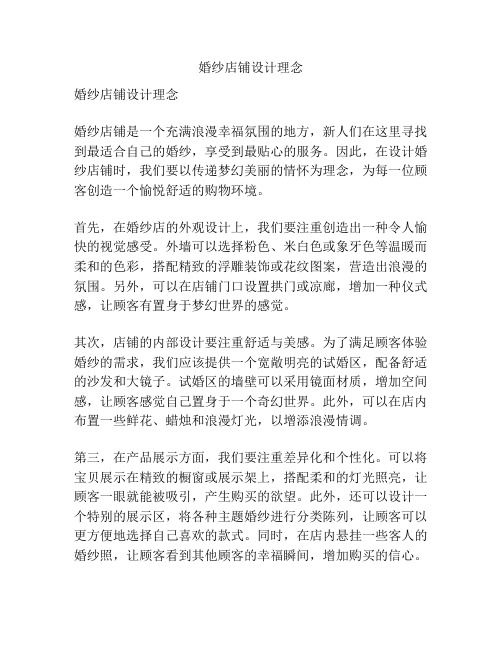 婚纱店铺设计理念

婚纱店铺设计理念

婚纱店铺是一个充满浪漫幸福氛围的地方，新人们在这里寻找到最适合自己的婚纱，享受到最贴心的服务。因此，在设计婚纱店铺时，我们要以传递梦幻美丽的情怀为理念，为每一位顾客创造一个愉悦舒适的购物环境。

首先，在婚纱店的外观设计上，我们要注重创造出一种令人愉快的视觉感受。外墙可以选择粉色、米白色或象牙色等温暖而柔和的色彩，搭配精致的浮雕装饰或花纹图案，营造出浪漫的氛围。另外，可以在店铺门口设置拱门或凉廊，增加一种仪式感，让顾客有置身于梦幻世界的感觉。

其次，店铺的内部设计要注重舒适与美感。为了满足顾客体验婚纱的需求，我们应该提供一个宽敞明亮的试婚区，配备舒适的沙发和大镜子。试婚区的墙壁可以采用镜面材质，增加空间感，让顾客感觉自己置身于一个奇幻世界。此外，可以在店内布置一些鲜花、蜡烛和浪漫灯光，以增添浪漫情调。

第三，在产品展示方面，我们要注重差异化和个性化。可以将宝贝展示在精致的橱窗或展示架上，搭配柔和的灯光照亮，让顾客一眼就能被吸引，产生购买的欲望。此外，还可以设计一个特别的展示区，将各种主题婚纱进行分类陈列，让顾客可以更方便地选择自己喜欢的款式。同时，在店内悬挂一些客人的婚纱照，让顾客看到其他顾客的幸福瞬间，增加购买的信心。